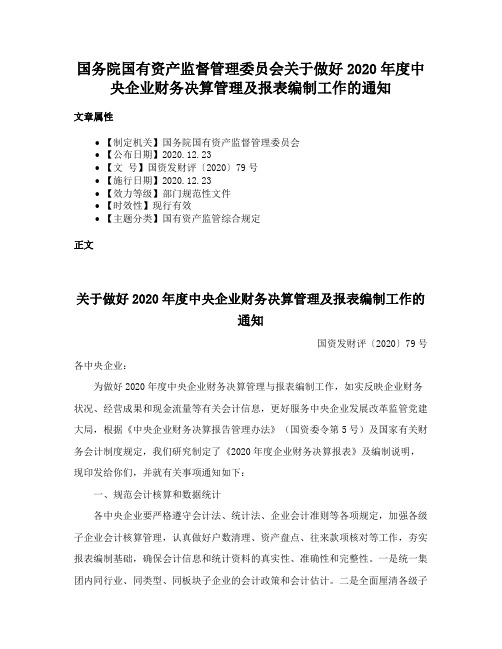 国务院国有资产监督管理委员会关于做好 2020 年度中央企业财务决算管理及报表编制工作的通知

文章属性

• 【制定机关】国务院国有资产监督管理委员会
• 【公布日期】2020.12.23
• 【文　号】国资发财评〔2020〕79 号
• 【施行日期】2020.12.23
• 【效力等级】部门规范性文件
• 【时效性】现行有效
• 【主题分类】国有资产监管综合规定

正文

关于做好 2020 年度中央企业财务决算管理及报表编制工作的通知

国资发财评〔2020〕79 号

各中央企业：

为做好 2020 年度中央企业财务决算管理与报表编制工作，如实反映企业财务状况、经营成果和现金流量等有关会计信息，更好服务中央企业发展改革监管党建大局，根据《中央企业财务决算报告管理办法》（国资委令第 5 号）及国家有关财务会计制度规定，我们研究制定了《2020 年度企业财务决算报表》及编制说明，现印发给你们，并就有关事项通知如下：

一、规范会计核算和数据统计

各中央企业要严格遵守会计法、统计法、企业会计准则等各项规定，加强各级子企业会计核算管理，认真做好户数清理、资产盘点、往来款项核对等工作，夯实报表编制基础，确保会计信息和统计资料的真实性、准确性和完整性。一是统一集团内同行业、同类型、同板块子企业的会计政策和会计估计。二是全面厘清各级子